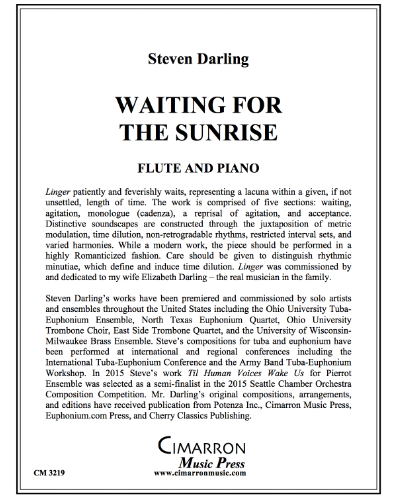 Steven Darling

WAITING FOR THE SUNRISE

FLUTE AND PIANO

Linger patiently and feverishly waits, representing a lacuna within a given, if not unsettled, length of time. The work is comprised of five sections: waiting, agitation, monologue (cadenza), a reprisal of agitation, and acceptance. Distinctive soundscapes are constructed through the juxtaposition of metric modulation, time dilution, non-retrogradable rhythms, restricted interval sets, and varied harmonies. While a modern work, the piece should be performed in a highly Romanticized fashion. Care should be given to distinguish rhythmic minutiae, which define and induce time dilution. Linger was commissioned by and dedicated to my wife Elizabeth Darling – the real musician in the family.

Steven Darling's works have been premiered and commissioned by solo artists and ensembles throughout the United States including the Ohio University Tuba-Euphonium Ensemble, North Texas Euphonium Quartet, Ohio University Trombone Choir, East Side Trombone Quartet, and the University of Wisconsin-Milwaukee Brass Ensemble. Steve's compositions for tuba and euphonium have been performed at international and regional conferences including the International Tuba-Euphonium Conference and the Army Band Tuba-Euphonium Workshop. In 2015 Steve's work Til Human Voices Wake Us for Pierrot Ensemble was selected as a semi-finalist in the 2015 Seattle Chamber Orchestra Composition Competition. Mr. Darling's original compositions, arrangements, and editions have received publication from Potenza Inc., Cimarron Music Press, Euphonium.com Press, and Cherry Classics Publishing.

CIMARRON
Music Press
www.cimarronmusic.com

CM 3219